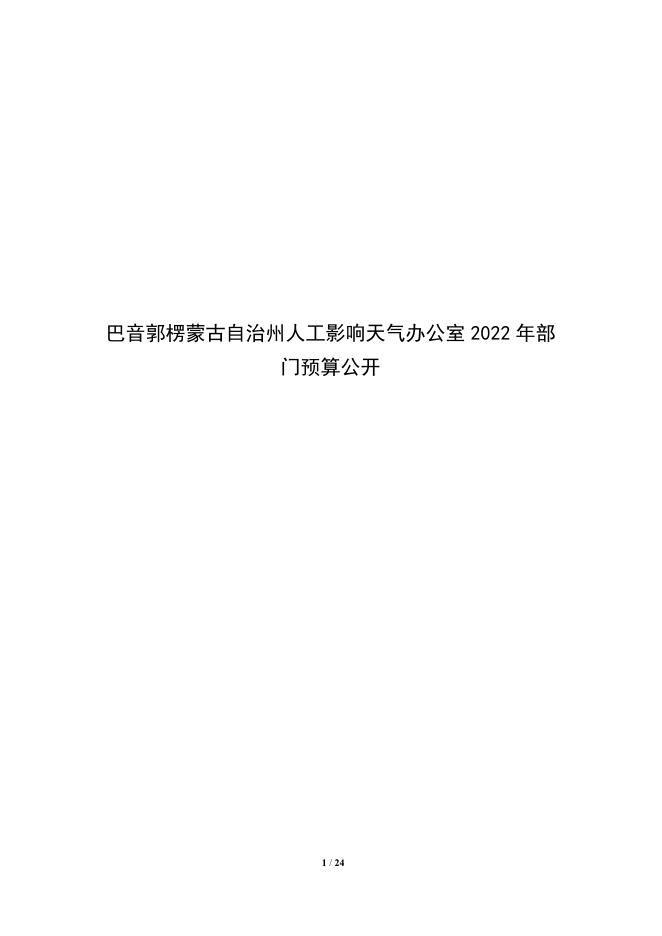 巴音郭楞蒙古自治州人工影响天气办公室 2022 年部门预算公开

1 / 24